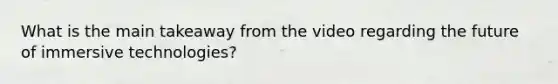 What is the main takeaway from the video regarding the future of immersive technologies?